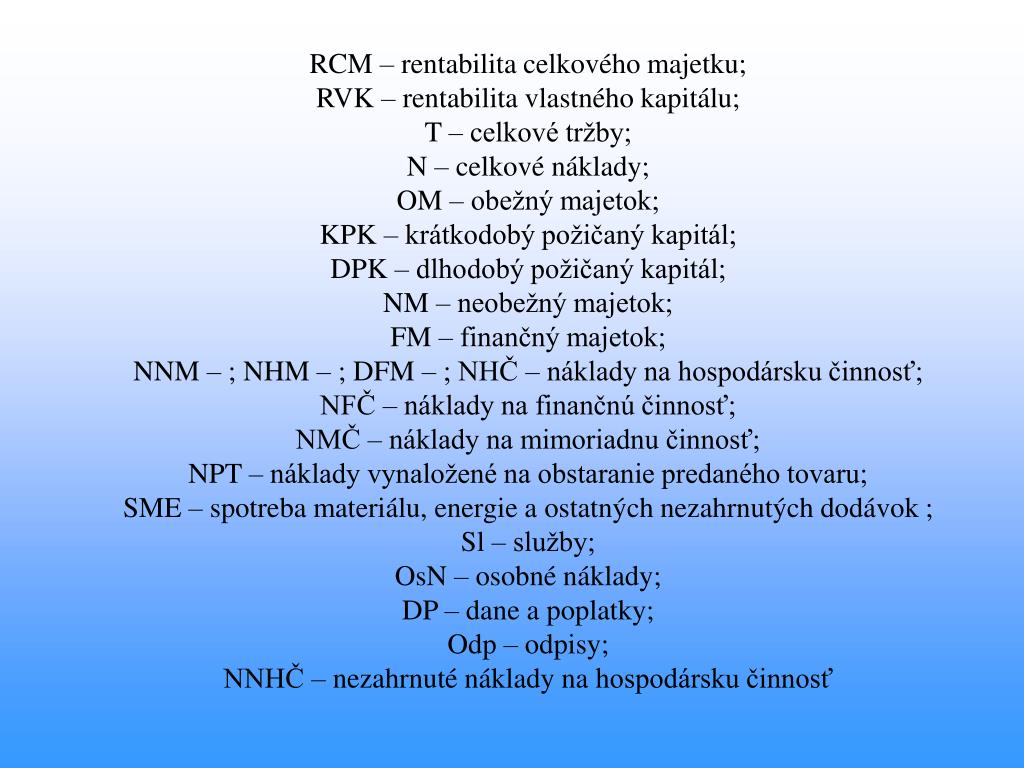 RCM – rentabilita celkového majetku;
RVK – rentabilita vlastného kapitálu;
T – celkové tržby;
N – celkové náklady;
OM – obežný majetok;
KPK – krátkodobý požičaný kapitál;
DPK – dlhodobý požičaný kapitál;
NM – neobežný majetok;
FM – finančný majetok;
NNM – ; NHM – ; DFM – ; NHČ – náklady na hospodársku činnosť;
NFČ – náklady na finančnú činnosť;
NMČ – náklady na mimoriadnu činnosť;
NPT – náklady vynaložené na obstaranie predaného tovaru;
SME – spotreba materiálu, energie a ostatných nezahrnutých dodávok ;
Sl – služby;
OsN – osobné náklady;
DP – dane a poplatky;
Odp – odpisy;
NNHČ – nezahrnuté náklady na hospodársku činnosť